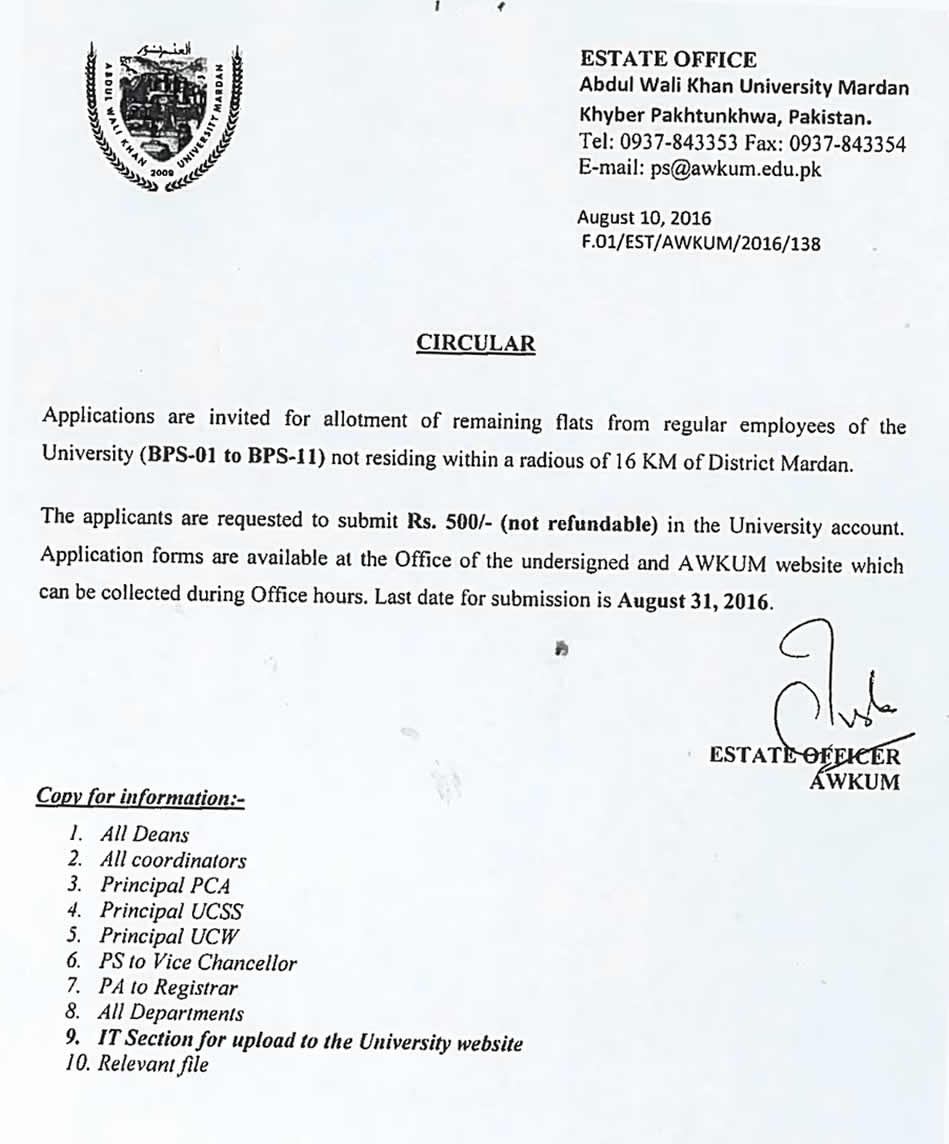 ABDUL WALI KHAN UNIVERSITY MARDAN
2009

ESTATE OFFICE
Abdul Wali Khan University Mardan
Khyber Pakhtunkhwa, Pakistan.
Tel: 0937-843353 Fax: 0937-843354
E-mail: ps@awkum.edu.pk

August 10, 2016
F.01/EST/AWKUM/2016/138

CIRCULAR

Applications are invited for allotment of remaining flats from regular employees of the University (BPS-01 to BPS-11) not residing within a radious of 16 KM of District Mardan.

The applicants are requested to submit Rs. 500/- (not refundable) in the University account. Application forms are available at the Office of the undersigned and AWKUM website which can be collected during Office hours. Last date for submission is August 31, 2016.

ESTATE OFFICER
AWKUM

Copy for information:-

1. All Deans
2. All coordinators
3. Principal PCA
4. Principal UCSS
5. Principal UCW
6. PS to Vice Chancellor
7. PA to Registrar
8. All Departments
9. IT Section for upload to the University website
10. Relevant file